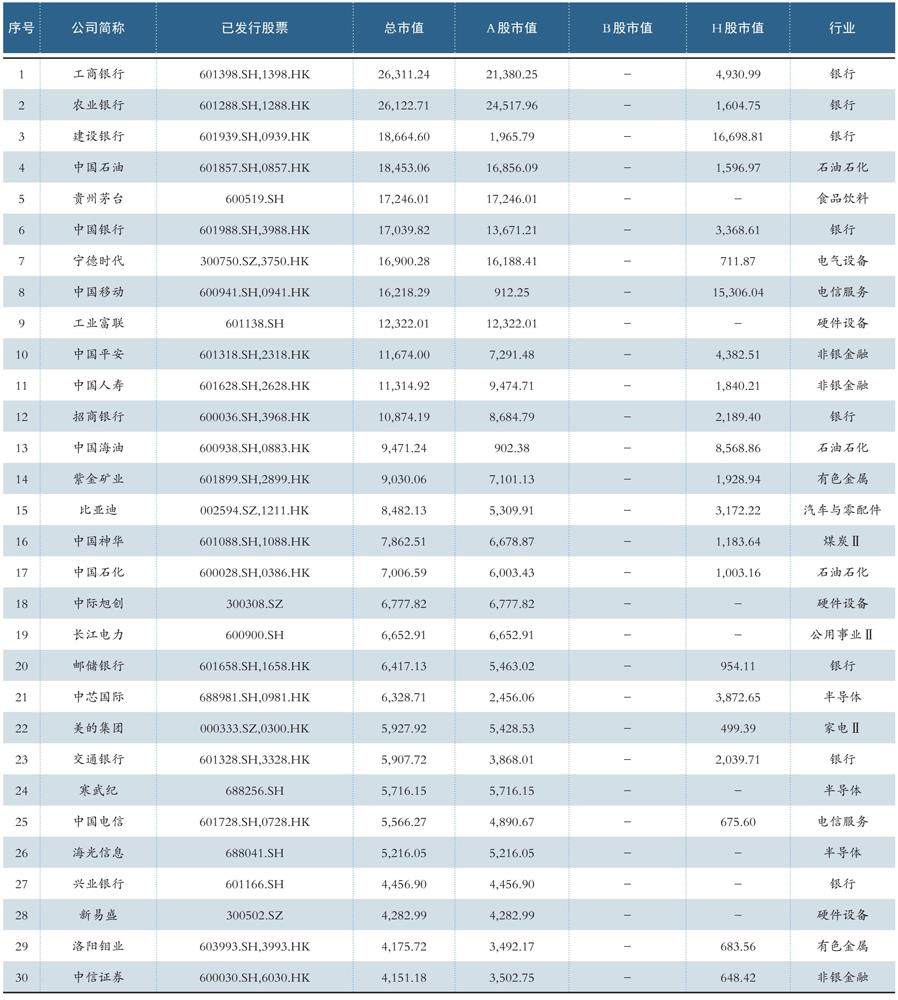 | 序号 | 公司简称 | 已发行股票 | 总市值 | A股市值 | B股市值 | H股市值 | 行业 |
|---|---|---|---|---|---|---|---|
| 1 | 工商银行 | 601398.SH,1398.HK | 26,311.24 | 21,380.25 | – | 4,930.99 | 银行 |
| 2 | 农业银行 | 601288.SH,1288.HK | 26,122.71 | 24,517.96 | – | 1,604.75 | 银行 |
| 3 | 建设银行 | 601939.SH,0939.HK | 18,664.60 | 1,965.79 | – | 16,698.81 | 银行 |
| 4 | 中国石油 | 601857.SH,0857.HK | 18,453.06 | 16,856.09 | – | 1,596.97 | 石油石化 |
| 5 | 贵州茅台 | 600519.SH | 17,246.01 | 17,246.01 | – | – | 食品饮料 |
| 6 | 中国银行 | 601988.SH,3988.HK | 17,039.82 | 13,671.21 | – | 3,368.61 | 银行 |
| 7 | 宁德时代 | 300750.SZ,3750.HK | 16,900.28 | 16,188.41 | – | 711.87 | 电气设备 |
| 8 | 中国移动 | 600941.SH,0941.HK | 16,218.29 | 912.25 | – | 15,306.04 | 电信服务 |
| 9 | 工业富联 | 601138.SH | 12,322.01 | 12,322.01 | – | – | 硬件设备 |
| 10 | 中国平安 | 601318.SH,2318.HK | 11,674.00 | 7,291.48 | – | 4,382.51 | 非银金融 |
| 11 | 中国人寿 | 601628.SH,2628.HK | 11,314.92 | 9,474.71 | – | 1,840.21 | 非银金融 |
| 12 | 招商银行 | 600036.SH,3968.HK | 10,874.19 | 8,684.79 | – | 2,189.40 | 银行 |
| 13 | 中国海油 | 600938.SH,0883.HK | 9,471.24 | 902.38 | – | 8,568.86 | 石油石化 |
| 14 | 紫金矿业 | 601899.SH,2899.HK | 9,030.06 | 7,101.13 | – | 1,928.94 | 有色金属 |
| 15 | 比亚迪 | 002594.SZ,1211.HK | 8,482.13 | 5,309.91 | – | 3,172.22 | 汽车与零配件 |
| 16 | 中国神华 | 601088.SH,1088.HK | 7,862.51 | 6,678.87 | – | 1,183.64 | 煤炭Ⅱ |
| 17 | 中国石化 | 600028.SH,0386.HK | 7,006.59 | 6,003.43 | – | 1,003.16 | 石油石化 |
| 18 | 中际旭创 | 300308.SZ | 6,777.82 | 6,777.82 | – | – | 硬件设备 |
| 19 | 长江电力 | 600900.SH | 6,652.91 | 6,652.91 | – | – | 公用事业Ⅱ |
| 20 | 邮储银行 | 601658.SH,1658.HK | 6,417.13 | 5,463.02 | – | 954.11 | 银行 |
| 21 | 中芯国际 | 688981.SH,0981.HK | 6,328.71 | 2,456.06 | – | 3,872.65 | 半导体 |
| 22 | 美的集团 | 000333.SZ,0300.HK | 5,927.92 | 5,428.53 | – | 499.39 | 家电Ⅱ |
| 23 | 交通银行 | 601328.SH,3328.HK | 5,907.72 | 3,868.01 | – | 2,039.71 | 银行 |
| 24 | 寒武纪 | 688256.SH | 5,716.15 | 5,716.15 | – | – | 半导体 |
| 25 | 中国电信 | 601728.SH,0728.HK | 5,566.27 | 4,890.67 | – | 675.60 | 电信服务 |
| 26 | 海光信息 | 688041.SH | 5,216.05 | 5,216.05 | – | – | 半导体 |
| 27 | 兴业银行 | 601166.SH | 4,456.90 | 4,456.90 | – | – | 银行 |
| 28 | 新易盛 | 300502.SZ | 4,282.99 | 4,282.99 | – | – | 硬件设备 |
| 29 | 洛阳钼业 | 603993.SH,3993.HK | 4,175.72 | 3,492.17 | – | 683.56 | 有色金属 |
| 30 | 中信证券 | 600030.SH,6030.HK | 4,151.18 | 3,502.75 | – | 648.42 | 非银金融 |